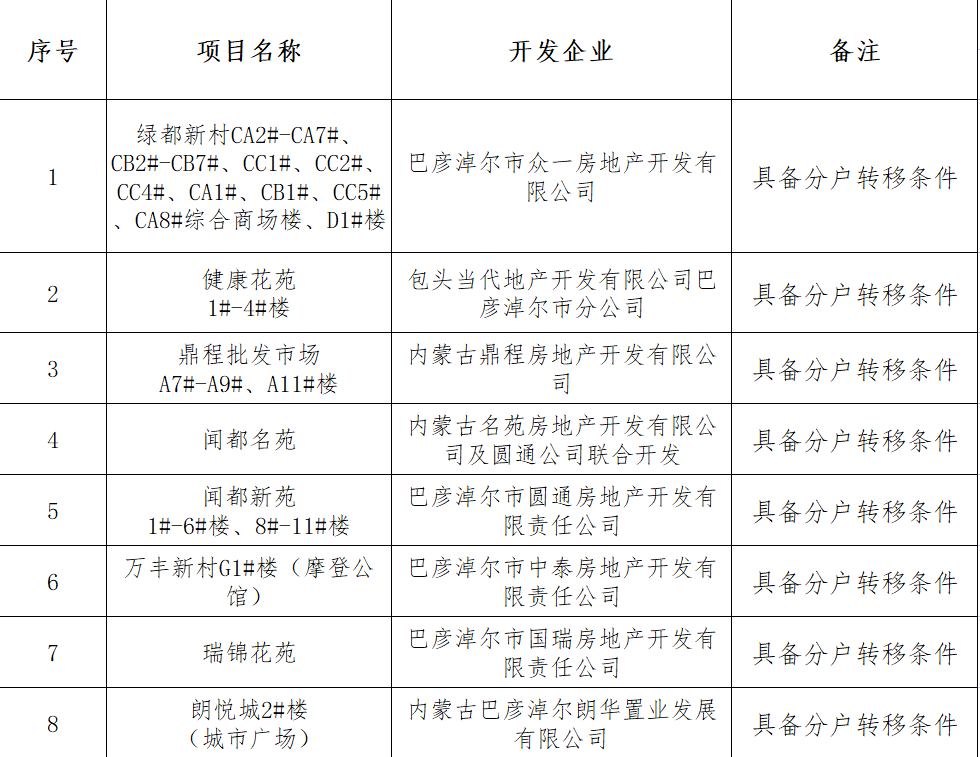 | 序号 | 项目名称 | 开发企业 | 备注 |
|---|---|---|---|
| 1 | 绿都新村CA2#-CA7#、CB2#-CB7#、CC1#、CC2#、CC4#、CA1#、CB1#、CC5#、CA8#综合商场楼、D1#楼 | 巴彦淖尔市众一房地产开发有限公司 | 具备分户转移条件 |
| 2 | 健康花苑 1#-4#楼 | 包头当代地产开发有限公司巴彦淖尔市分公司 | 具备分户转移条件 |
| 3 | 鼎程批发市场 A7#-A9#、A11#楼 | 内蒙古鼎程房地产开发有限公司 | 具备分户转移条件 |
| 4 | 闻都名苑 | 内蒙古名苑房地产开发有限公司及圆通公司联合开发 | 具备分户转移条件 |
| 5 | 闻都新苑 1#-6#楼、8#-11#楼 | 巴彦淖尔市圆通房地产开发有限责任公司 | 具备分户转移条件 |
| 6 | 万丰新村G1#楼（摩登公馆） | 巴彦淖尔市中泰房地产开发有限责任公司 | 具备分户转移条件 |
| 7 | 瑞锦花苑 | 巴彦淖尔市国瑞房地产开发有限责任公司 | 具备分户转移条件 |
| 8 | 朗悦城2#楼（城市广场） | 内蒙古巴彦淖尔朗华置业发展有限公司 | 具备分户转移条件 |